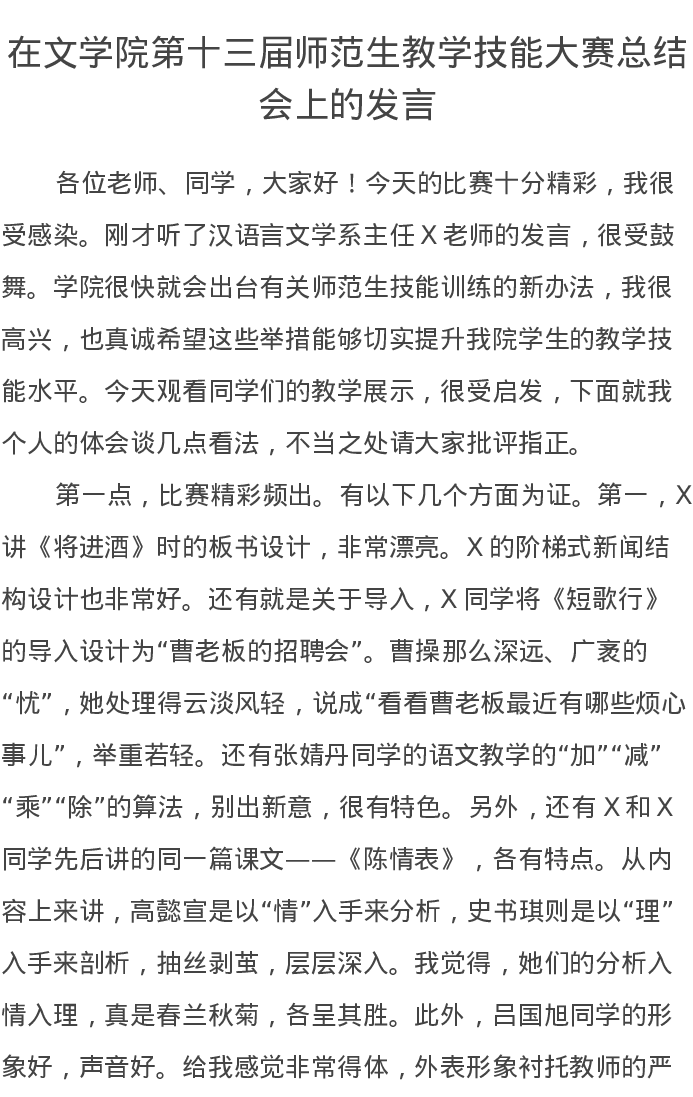 在文学院第十三届师范生教学技能大赛总结会上的发言

各位老师、同学，大家好！今天的比赛十分精彩，我很受感染。刚才听了汉语言文学系主任 X 老师的发言，很受鼓舞。学院很快就会出台有关师范生技能训练的新办法，我很高兴，也真诚希望这些举措能够切实提升我院学生的教学技能水平。今天观看同学们的教学展示，很受启发，下面就我个人的体会谈几点看法，不当之处请大家批评指正。

第一点，比赛精彩频出。有以下几个方面为证。第一，X 讲《将进酒》时的板书设计，非常漂亮。X 的阶梯式新闻结构设计也非常好。还有就是关于导入，X 同学将《短歌行》的导入设计为“曹老板的招聘会”。曹操那么深远、广袤的“忧”，她处理得云淡风轻，说成“看看曹老板最近有哪些烦心事儿”，举重若轻。还有张婧丹同学的语文教学的“加”“减”“乘”“除”的算法，别出新意，很有特色。另外，还有 X 和 X 同学先后讲的同一篇课文——《陈情表》，各有特点。从内容上来讲，高懿宣是以“情”入手来分析，史书琪则是以“理”入手来剖析，抽丝剥茧，层层深入。我觉得，她们的分析入情入理，真是春兰秋菊，各呈其胜。此外，吕国旭同学的形象好，声音好。给我感觉非常得体，外表形象衬托教师的严